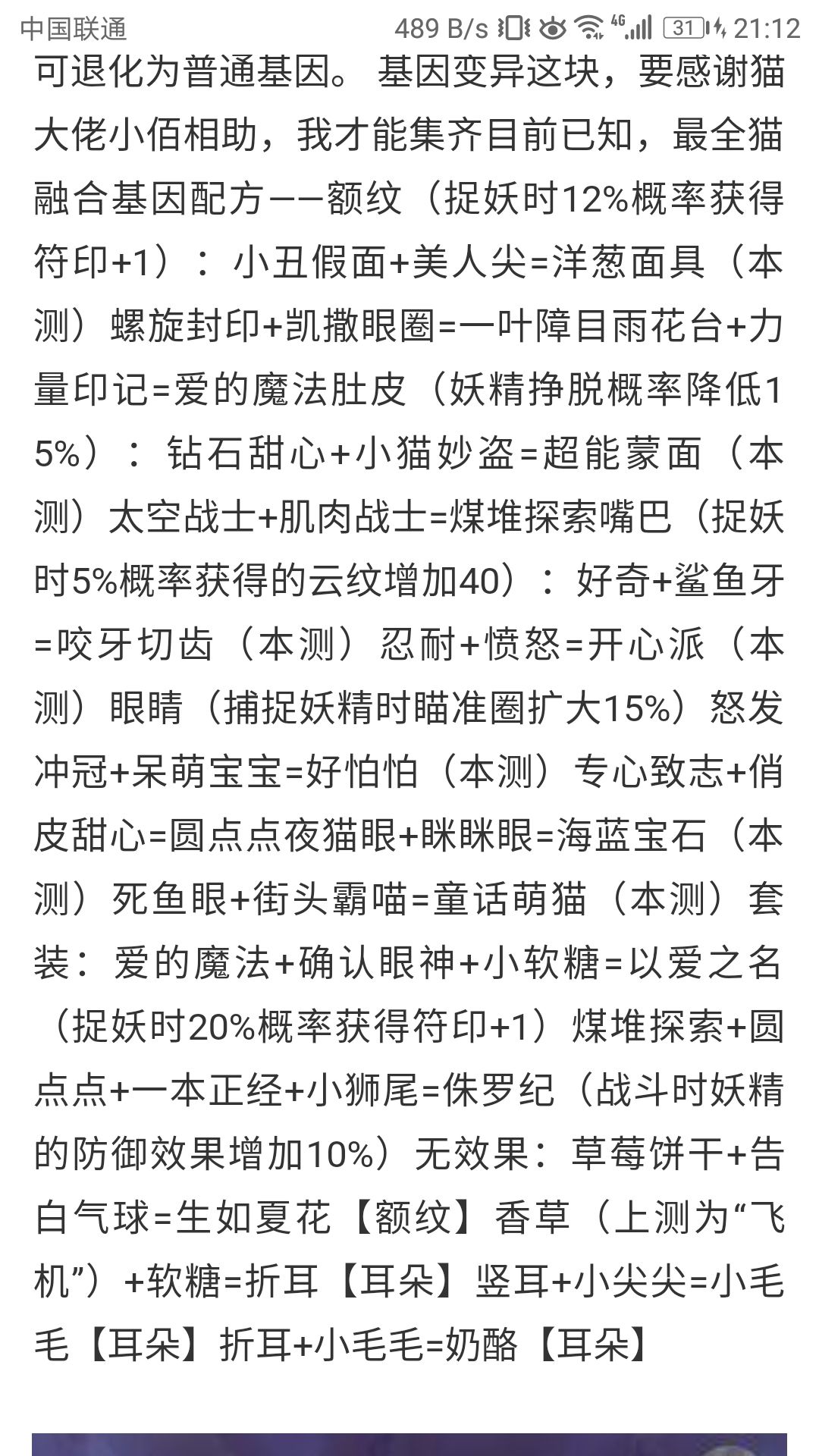 中国联通 489 B/s 4G 31 21:12

可退化为普通基因。 基因变异这块，要感谢猫大佬小佰相助，我才能集齐目前已知，最全猫融合基因配方——额纹（捉妖时12%概率获得符印+1）：小丑假面+美人尖=洋葱面具（本测）螺旋封印+凯撒眼圈=一叶障目雨花台+力量印记=爱的魔法肚皮（妖精挣脱概率降低15%）：钻石甜心+小猫妙盗=超能蒙面（本测）太空战士+肌肉战士=煤堆探索嘴巴（捉妖时5%概率获得的云纹增加40）：好奇+鲨鱼牙=咬牙切齿（本测）忍耐+愤怒=开心派（本测）眼睛（捕捉妖精时瞄准圈扩大15%）怒发冲冠+呆萌宝宝=好怕怕（本测）专心致志+俏皮甜心=圆点点夜猫眼+眯眯眼=海蓝宝石（本测）死鱼眼+街头霸喵=童话萌猫（本测）套装：爱的魔法+确认眼神+小软糖=以爱之名（捉妖时20%概率获得符印+1）煤堆探索+圆点点+一本正经+小狮尾=侏罗纪（战斗时妖精的防御效果增加10%）无效果：草莓饼干+告白气球=生如夏花【额纹】香草（上测为“飞机”）+软糖=折耳【耳朵】竖耳+小尖尖=小毛毛【耳朵】折耳+小毛毛=奶酪【耳朵】